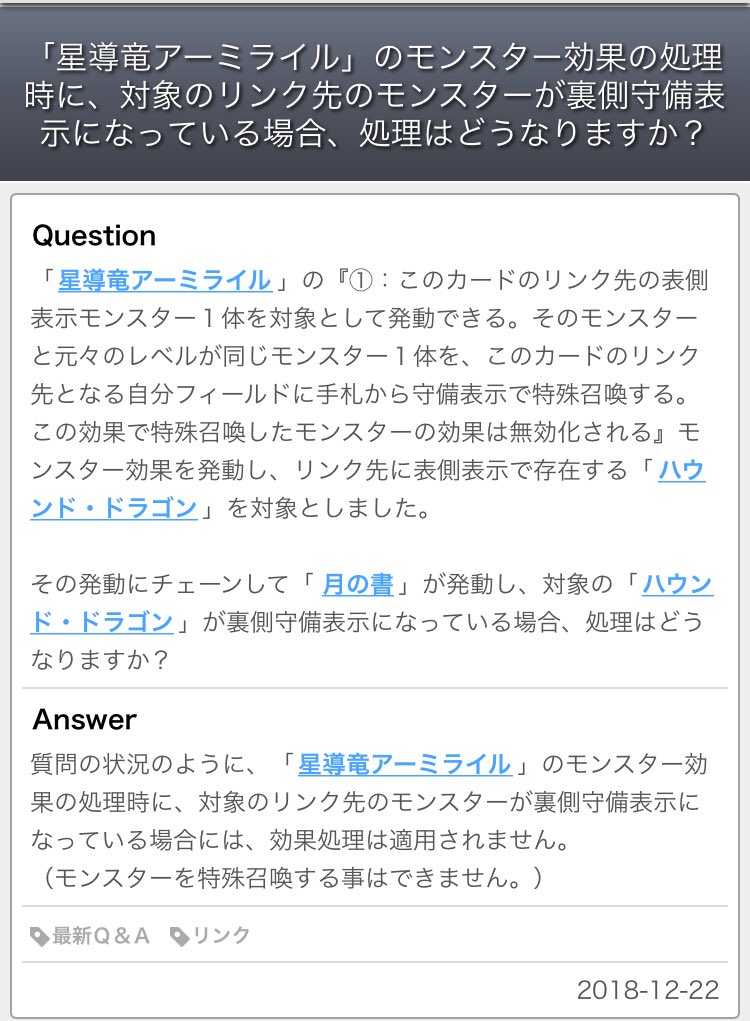 「星導竜アーミライル」のモンスター効果の処理時に、対象のリンク先のモンスターが裏側守備表示になっている場合、処理はどうなりますか？

Question

「星導竜アーミライル」の『①：このカードのリンク先の表側表示モンスター１体を対象として発動できる。そのモンスターと元々のレベルが同じモンスター１体を、このカードのリンク先となる自分フィールドに手札から守備表示で特殊召喚する。この効果で特殊召喚したモンスターの効果は無効化される』モンスター効果を発動し、リンク先に表側表示で存在する「ハウンド・ドラゴン」を対象としました。

その発動にチェーンして「月の書」が発動し、対象の「ハウンド・ドラゴン」が裏側守備表示になっている場合、処理はどうなりますか？

Answer

質問の状況のように、「星導竜アーミライル」のモンスター効果の処理時に、対象のリンク先のモンスターが裏側守備表示になっている場合には、効果処理は適用されません。
（モンスターを特殊召喚する事はできません。）

最新Ｑ＆Ａ　リンク

2018-12-22